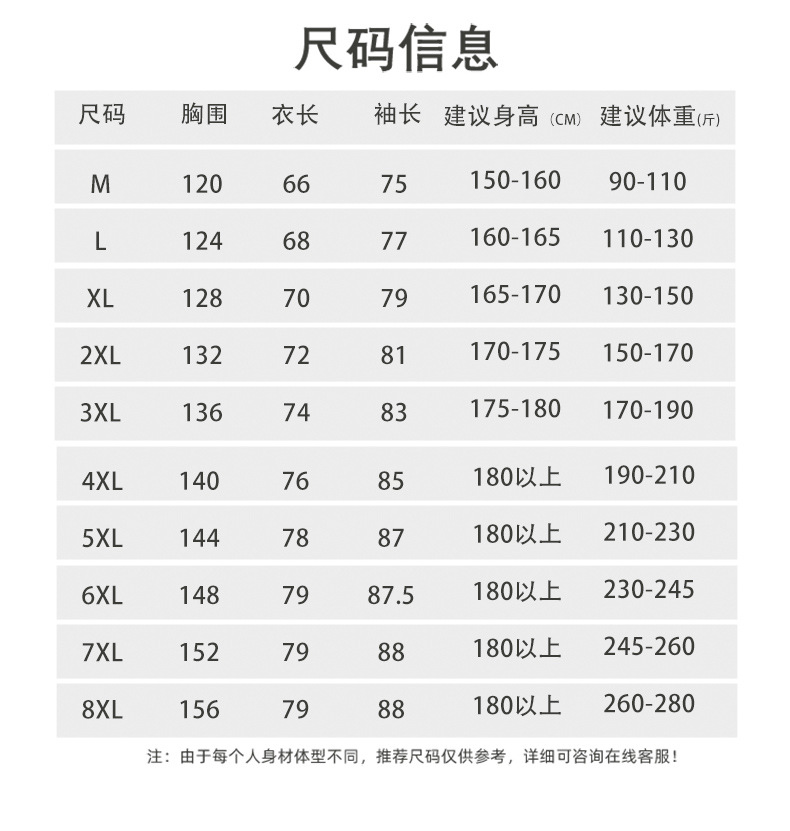 尺码信息

| 尺码 | 胸围 | 衣长 | 袖长 | 建议身高(CM) | 建议体重(斤) |
|---|---|---|---|---|---|
| M | 120 | 66 | 75 | 150-160 | 90-110 |
| L | 124 | 68 | 77 | 160-165 | 110-130 |
| XL | 128 | 70 | 79 | 165-170 | 130-150 |
| 2XL | 132 | 72 | 81 | 170-175 | 150-170 |
| 3XL | 136 | 74 | 83 | 175-180 | 170-190 |
| 4XL | 140 | 76 | 85 | 180以上 | 190-210 |
| 5XL | 144 | 78 | 87 | 180以上 | 210-230 |
| 6XL | 148 | 79 | 87.5 | 180以上 | 230-245 |
| 7XL | 152 | 79 | 88 | 180以上 | 245-260 |
| 8XL | 156 | 79 | 88 | 180以上 | 260-280 |

注：由于每个人身材体型不同，推荐尺码仅供参考，详细可咨询在线客服！